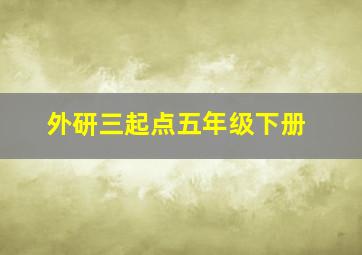 外研三起点五年级下册